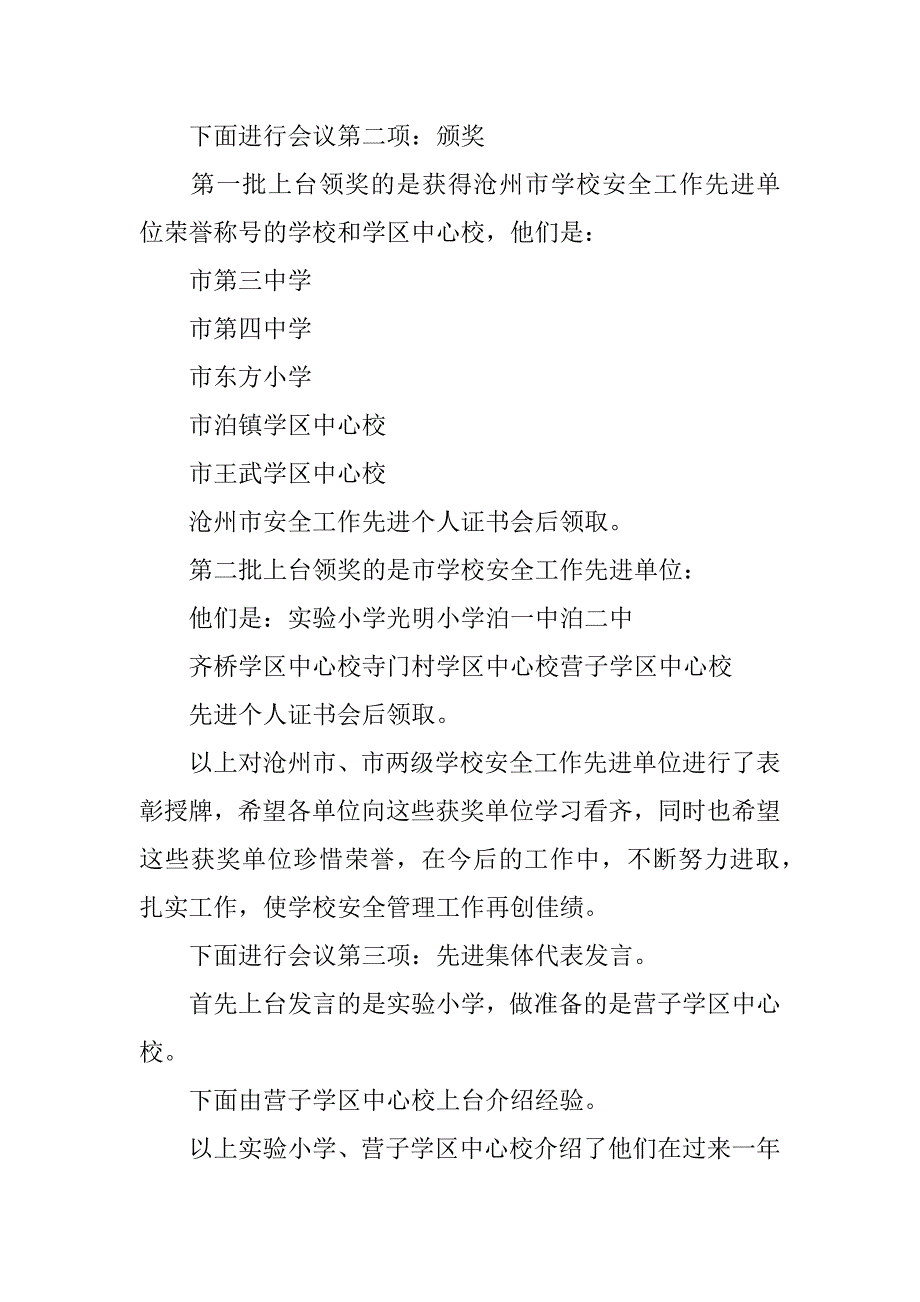 下面进行会议第二项：颁奖

第一批上台领奖的是获得沧州市学校安全工作先进单位荣誉称号的学校和学区中心校，他们是：

市第三中学

市第四中学

市东方小学

市泊镇学区中心校

市王武学区中心校

沧州市安全工作先进个人证书会后领取。

第二批上台领奖的是市学校安全工作先进单位：

他们是：实验小学光明小学泊一中泊二中

齐桥学区中心校寺门村学区中心校营子学区中心校

先进个人证书会后领取。

以上对沧州市、市两级学校安全工作先进单位进行了表彰授牌，希望各单位向这些获奖单位学习看齐，同时也希望这些获奖单位珍惜荣誉，在今后的工作中，不断努力进取，扎实工作，使学校安全管理工作再创佳绩。

下面进行会议第三项：先进集体代表发言。

首先上台发言的是实验小学，做准备的是营子学区中心校。

下面由营子学区中心校上台介绍经验。

以上实验小学、营子学区中心校介绍了他们在过来一年